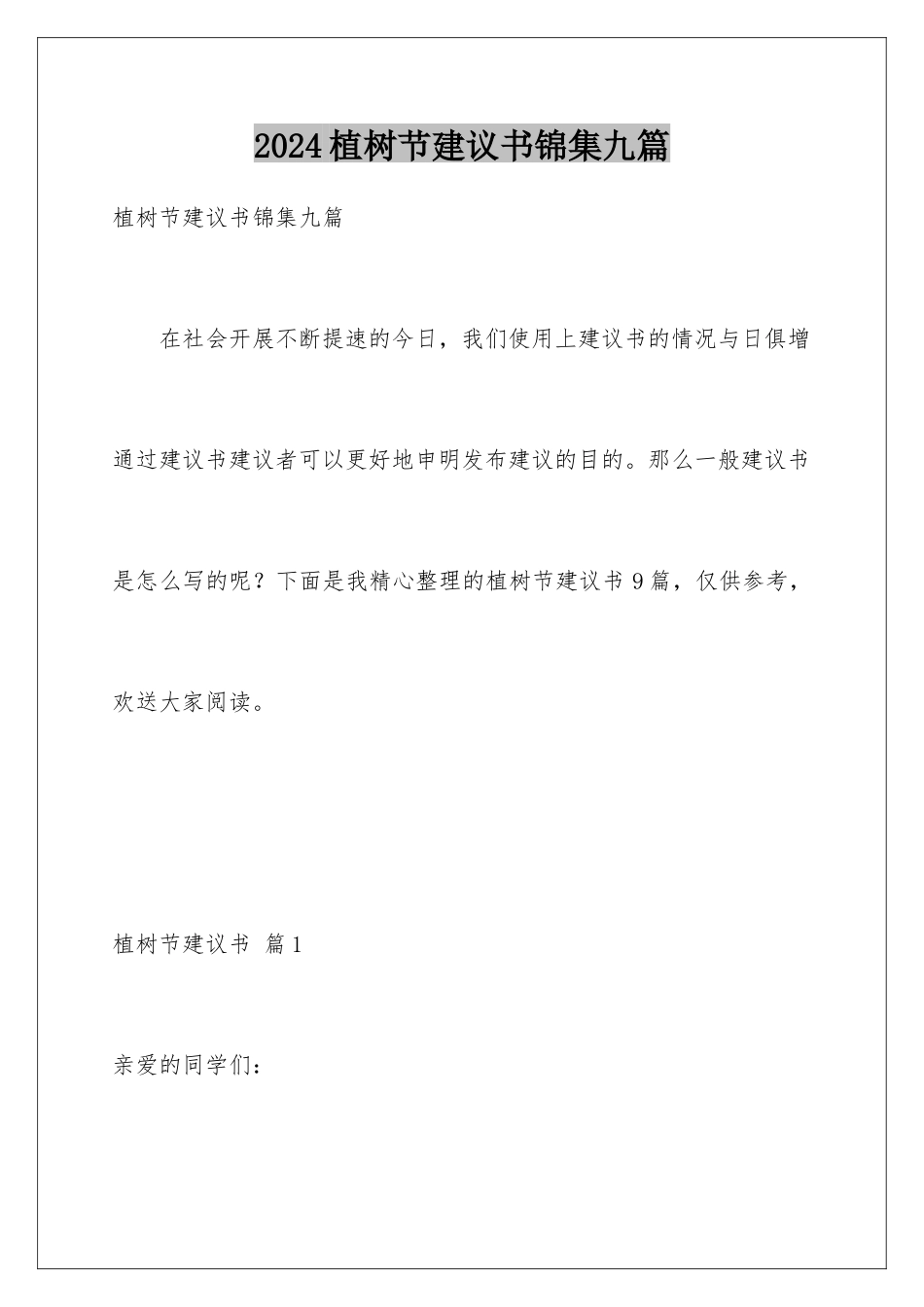 2024植树节建议书锦集九篇

植树节建议书锦集九篇

在社会开展不断提速的今日，我们使用上建议书的情况与日俱增通过建议书建议者可以更好地申明发布建议的目的。那么一般建议书是怎么写的呢？下面是我精心整理的植树节建议书9篇，仅供参考，欢送大家阅读。

植树节建议书 篇1

亲爱的同学们：